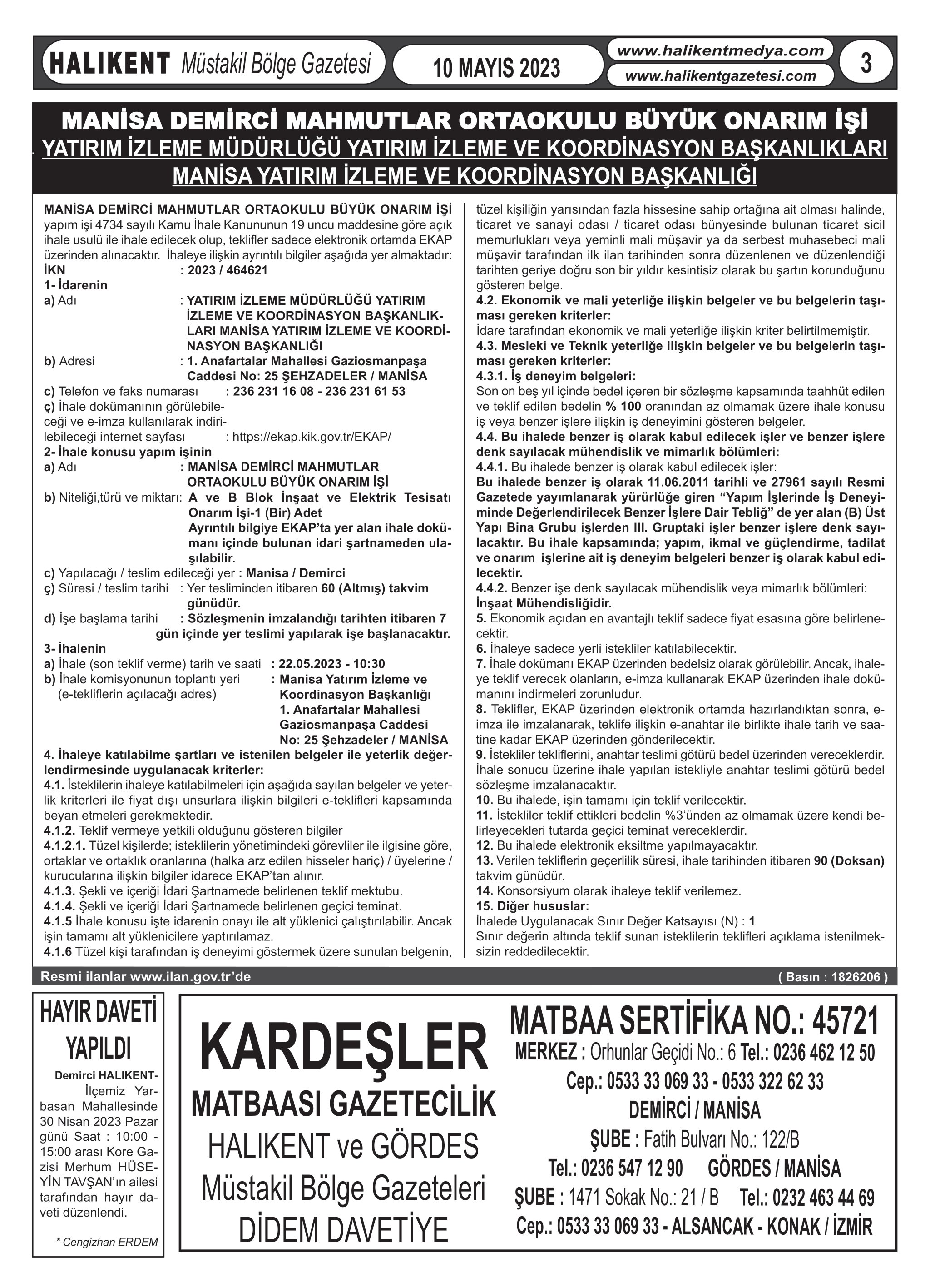 HALIKENT Müstakil Bölge Gazetesi

10 MAYIS 2023

www.halikentmedya.com
www.halikentgazetesi.com

3

MANİSA DEMİRCİ MAHMUTLAR ORTAOKULU BÜYÜK ONARIM İŞİ
YATIRIM İZLEME MÜDÜRLÜĞÜ YATIRIM İZLEME VE KOORDİNASYON BAŞKANLIKLARI
MANİSA YATIRIM İZLEME VE KOORDİNASYON BAŞKANLIĞI

MANİSA DEMİRCİ MAHMUTLAR ORTAOKULU BÜYÜK ONARIM İŞİ yapım işi 4734 sayılı Kamu İhale Kanununun 19 uncu maddesine göre açık ihale usulü ile ihale edilecek olup, teklifler sadece elektronik ortamda EKAP üzerinden alınacaktır. İhaleye ilişkin ayrıntılı bilgiler aşağıda yer almaktadır:
İKN : 2023 / 464621
1- İdarenin
a) Adı : YATIRIM İZLEME MÜDÜRLÜĞÜ YATIRIM İZLEME VE KOORDİNASYON BAŞKANLIKLARI MANİSA YATIRIM İZLEME VE KOORDİNASYON BAŞKANLIĞI
b) Adresi : 1. Anafartalar Mahallesi Gaziosmanpaşa Caddesi No: 25 ŞEHZADELER / MANİSA
c) Telefon ve faks numarası : 236 231 16 08 - 236 231 61 53
ç) İhale dokümanının görülebileceği ve e-imza kullanılarak indirilebileceği internet sayfası : https://ekap.kik.gov.tr/EKAP/
2- İhale konusu yapım işinin
a) Adı : MANİSA DEMİRCİ MAHMUTLAR ORTAOKULU BÜYÜK ONARIM İŞİ
b) Niteliği,türü ve miktarı: A ve B Blok İnşaat ve Elektrik Tesisatı Onarım İşi-1 (Bir) Adet
Ayrıntılı bilgiye EKAP'ta yer alan ihale dokümanı içinde bulunan idari şartnameden ulaşılabilir.
c) Yapılacağı / teslim edileceği yer : Manisa / Demirci
ç) Süresi / teslim tarihi : Yer tesliminden itibaren 60 (Altmış) takvim günüdür.
d) İşe başlama tarihi : Sözleşmenin imzalandığı tarihten itibaren 7 gün içinde yer teslimi yapılarak işe başlanacaktır.
3- İhalenin
a) İhale (son teklif verme) tarih ve saati : 22.05.2023 - 10:30
b) İhale komisyonunun toplantı yeri (e-tekliflerin açılacağı adres) : Manisa Yatırım İzleme ve Koordinasyon Başkanlığı 1. Anafartalar Mahallesi Gaziosmanpaşa Caddesi No: 25 Şehzadeler / MANİSA
4. İhaleye katılabilme şartları ve istenilen belgeler ile yeterlik değerlendirmesinde uygulanacak kriterler:
4.1. İsteklilerin ihaleye katılabilmeleri için aşağıda sayılan belgeler ve yeterlik kriterleri ile fiyat dışı unsurlara ilişkin bilgileri e-teklifleri kapsamında beyan etmeleri gerekmektedir.
4.1.2. Teklif vermeye yetkili olduğunu gösteren bilgiler
4.1.2.1. Tüzel kişilerde; isteklilerin yönetimindeki görevliler ile ilgisine göre, ortaklar ve ortaklık oranlarına (halka arz edilen hisseler hariç) / üyelerine / kurucularına ilişkin bilgiler idarece EKAP'tan alınır.
4.1.3. Şekli ve içeriği İdari Şartnamede belirlenen teklif mektubu.
4.1.4. Şekli ve içeriği İdari Şartnamede belirlenen geçici teminat.
4.1.5 İhale konusu işte idarenin onayı ile alt yüklenici çalıştırılabilir. Ancak işin tamamı alt yüklenicilere yaptırılamaz.
4.1.6 Tüzel kişi tarafından iş deneyimi göstermek üzere sunulan belgenin, tüzel kişiliğin yarısından fazla hissesine sahip ortağına ait olması halinde, ticaret ve sanayi odası / ticaret odası bünyesinde bulunan ticaret sicil memurlukları veya yeminli mali müşavir ya da serbest muhasebeci mali müşavir tarafından ilk ilan tarihinden sonra düzenlenen ve düzenlendiği tarihten geriye doğru son bir yıldır kesintisiz olarak bu şartın korunduğunu gösteren belge.
4.2. Ekonomik ve mali yeterliğe ilişkin belgeler ve bu belgelerin taşıması gereken kriterler:
İdare tarafından ekonomik ve mali yeterliğe ilişkin kriter belirtilmemiştir.
4.3. Mesleki ve Teknik yeterliğe ilişkin belgeler ve bu belgelerin taşıması gereken kriterler:
4.3.1. İş deneyim belgeleri:
Son on beş yıl içinde bedel içeren bir sözleşme kapsamında taahhüt edilen ve teklif edilen bedelin % 100 oranından az olmamak üzere ihale konusu iş veya benzer işlere ilişkin iş deneyimini gösteren belgeler.
4.4. Bu ihalede benzer iş olarak kabul edilecek işler ve benzer işlere denk sayılacak mühendislik ve mimarlık bölümleri:
4.4.1. Bu ihalede benzer iş olarak kabul edilecek işler:
Bu ihalede benzer iş olarak 11.06.2011 tarihli ve 27961 sayılı Resmi Gazetede yayımlanarak yürürlüğe giren "Yapım İşlerinde İş Deneyiminde Değerlendirilecek Benzer İşlere Dair Tebliğ" de yer alan (B) Üst Yapı Bina Grubu işlerden III. Gruptaki işler benzer işlere denk sayılacaktır. Bu ihale kapsamında; yapım, ikmal ve güçlendirme, tadilat ve onarım işlerine ait iş deneyim belgeleri benzer iş olarak kabul edilecektir.
4.4.2. Benzer işe denk sayılacak mühendislik veya mimarlık bölümleri:
İnşaat Mühendisliğidir.
5. Ekonomik açıdan en avantajlı teklif sadece fiyat esasına göre belirlenecektir.
6. İhaleye sadece yerli istekliler katılabilecektir.
7. İhale dokümanı EKAP üzerinden bedelsiz olarak görülebilir. Ancak, ihaleye teklif verecek olanların, e-imza kullanarak EKAP üzerinden ihale dokümanını indirmeleri zorunludur.
8. Teklifler, EKAP üzerinden elektronik ortamda hazırlandıktan sonra, e-imza ile imzalanarak, teklife ilişkin e-anahtar ile birlikte ihale tarih ve saatine kadar EKAP üzerinden gönderilecektir.
9. İstekliler tekliflerini, anahtar teslimi götürü bedel üzerinden vereceklerdir. İhale sonucu üzerine ihale yapılan istekliyle anahtar teslimi götürü bedel sözleşme imzalanacaktır.
10. Bu ihalede, işin tamamı için teklif verilecektir.
11. İstekliler teklif ettikleri bedelin %3'ünden az olmamak üzere kendi belirleyecekleri tutarda geçici teminat vereceklerdir.
12. Bu ihalede elektronik eksiltme yapılmayacaktır.
13. Verilen tekliflerin geçerlilik süresi, ihale tarihinden itibaren 90 (Doksan) takvim günüdür.
14. Konsorsiyum olarak ihaleye teklif verilemez.
15. Diğer hususlar:
İhalede Uygulanacak Sınır Değer Katsayısı (N) : 1
Sınır değerin altında teklif sunan isteklilerin teklifleri açıklama istenilmeksizin reddedilecektir.

Resmi ilanlar www.ilan.gov.tr'de
( Basın : 1826206 )

HAYIR DAVETİ YAPILDI
Demirci HALIKENT- İlçemiz Yarbasan Mahallesinde 30 Nisan 2023 Pazar günü Saat : 10:00 - 15:00 arası Kore Gazisi Merhum HÜSEYİN TAVŞAN'ın ailesi tarafından hayır daveti düzenlendi.
* Cengizhan ERDEM

KARDEŞLER
MATBAASI GAZETECİLİK
HALIKENT ve GÖRDES
Müstakil Bölge Gazeteleri
DİDEM DAVETİYE

MATBAA SERTİFİKA NO.: 45721
MERKEZ : Orhunlar Geçidi No.: 6 Tel.: 0236 462 12 50
Cep.: 0533 33 069 33 - 0533 322 62 33
DEMİRCİ / MANİSA
ŞUBE : Fatih Bulvarı No.: 122/B
Tel.: 0236 547 12 90 GÖRDES / MANİSA
ŞUBE : 1471 Sokak No.: 21 / B Tel.: 0232 463 44 69
Cep.: 0533 33 069 33 - ALSANCAK - KONAK / İZMİR